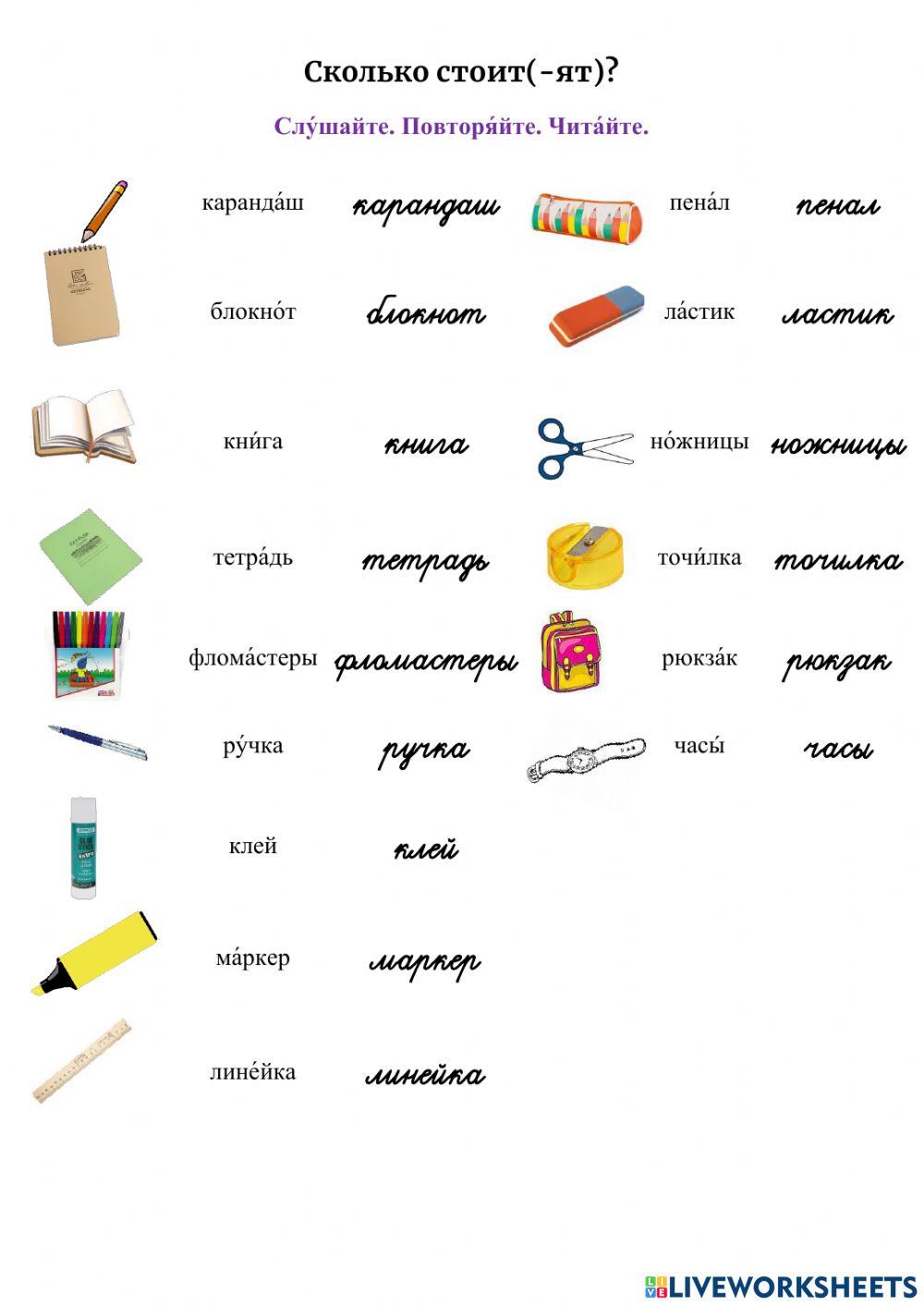 Сколько стоит(-ят)?

Слу́шайте. Повторя́йте. Чита́йте.

каранда́ш карандаш

блокно́т блокнот

кни́га книга

тетра́дь тетрадь

флома́стеры фломастеры

ру́чка ручка

клей клей

ма́ркер маркер

лине́йка линейка

пена́л пенал

ла́стик ластик

но́жницы ножницы

точи́лка точилка

рюкза́к рюкзак

часы́ часы

LIVEWORKSHEETS